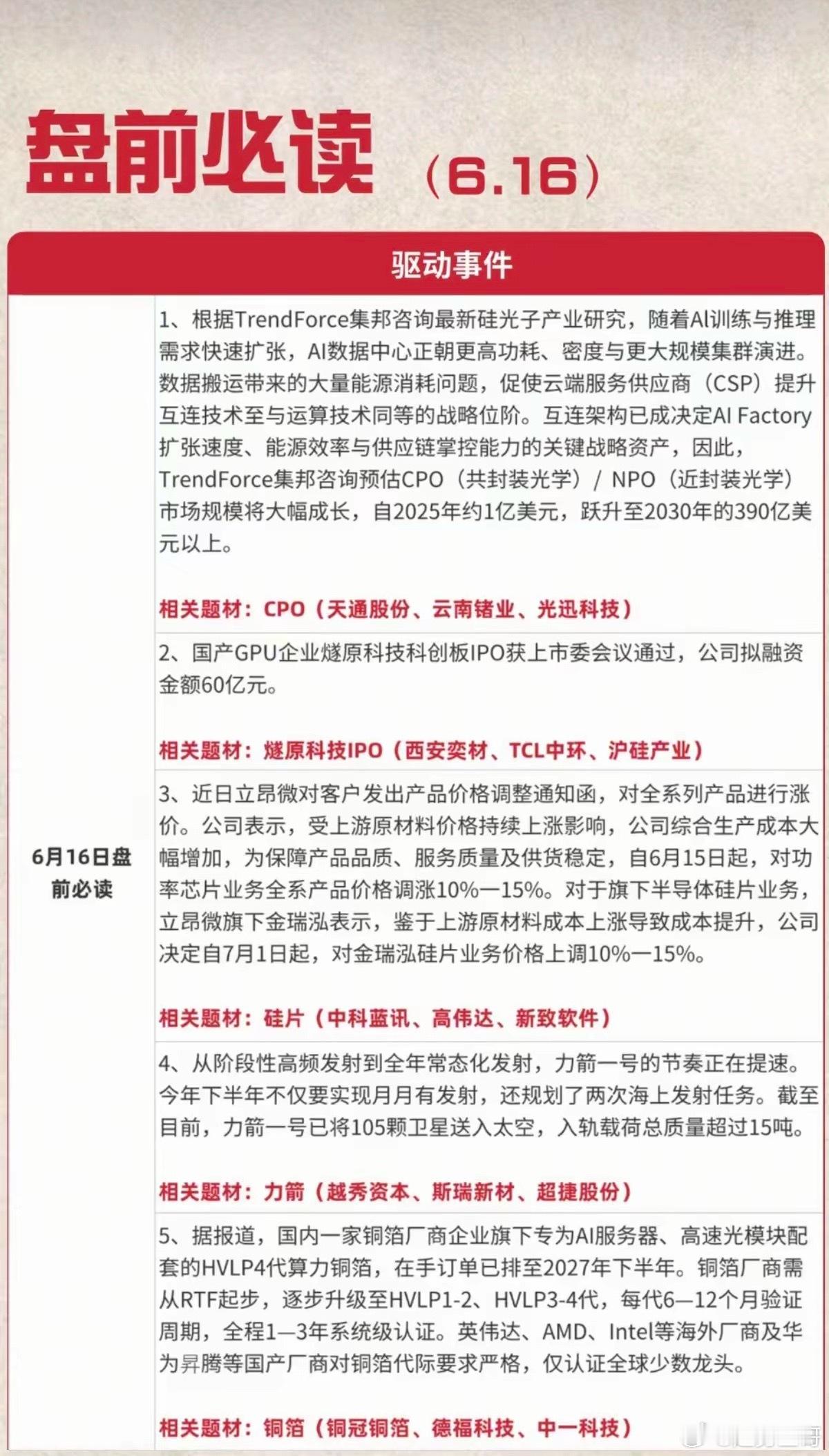 盘前必读（6.16）

驱动事件

6月16日盘前必读

1、根据TrendForce集邦咨询最新硅光子产业研究，随着AI训练与推理需求快速扩张，AI数据中心正朝更高功耗、密度与更大规模集群演进。数据搬运带来的大量能源消耗问题，促使云端服务供应商（CSP）提升互连技术至与运算技术同等的战略位阶。互连架构已成决定AI Factory扩张速度、能源效率与供应链掌控能力的关键战略资产，因此，TrendForce集邦咨询预估CPO（共封装光学）/ NPO（近封装光学）市场规模将大幅成长，自2025年约1亿美元，跃升至2030年的390亿美元以上。

相关题材：CPO（天通股份、云南锗业、光迅科技）

2、国产GPU企业燧原科技科创板IPO获上市委会议通过，公司拟融资金额60亿元。

相关题材：燧原科技IPO（西安奕材、TCL中环、沪硅产业）

3、近日立昂微对客户发出产品价格调整通知函，对全系列产品进行涨价。公司表示，受上游原材料价格持续上涨影响，公司综合生产成本大幅增加，为保障产品品质、服务质量及供货稳定，自6月15日起，对功率芯片业务全系产品价格调涨10%—15%。对于旗下半导体硅片业务，立昂微旗下金瑞泓表示，鉴于上游原材料成本上涨导致成本提升，公司决定自7月1日起，对金瑞泓硅片业务价格上调10%—15%。

相关题材：硅片（中科蓝讯、高伟达、新致软件）

4、从阶段性高频发射到全年常态化发射，力箭一号的节奏正在提速。今年下半年不仅要实现月月有发射，还规划了两次海上发射任务。截至目前，力箭一号已将105颗卫星送入太空，入轨载荷总质量超过15吨。

相关题材：力箭（越秀资本、斯瑞新材、超捷股份）

5、据报道，国内一家铜箔厂商企业旗下专为AI服务器、高速光模块配套的HVLP4代算力铜箔，在手订单已排至2027年下半年。铜箔厂商需从RTF起步，逐步升级至HVLP1-2、HVLP3-4代，每代6—12个月验证周期，全程1—3年系统级认证。英伟达、AMD、Intel等海外厂商及华为昇腾等国产厂商对铜箔代际要求严格，仅认证全球少数龙头。

相关题材：铜箔（铜冠铜箔、德福科技、中一科技）